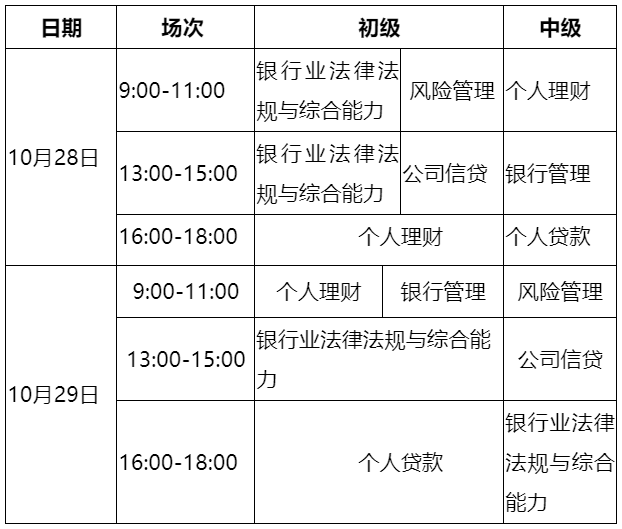 | 日期 | 场次 | 初级 | | 中级 |
|---|---|---|---|---|
| 10月28日 | 9:00-11:00 | 银行业法律法规与综合能力 | 风险管理 | 个人理财 |
| | 13:00-15:00 | 银行业法律法规与综合能力 | 公司信贷 | 银行管理 |
| | 16:00-18:00 | 个人理财 | | 个人贷款 |
| 10月29日 | 9:00-11:00 | 个人理财 | 银行管理 | 风险管理 |
| | 13:00-15:00 | 银行业法律法规与综合能力 | | 公司信贷 |
| | 16:00-18:00 | 个人贷款 | | 银行业法律法规与综合能力 |